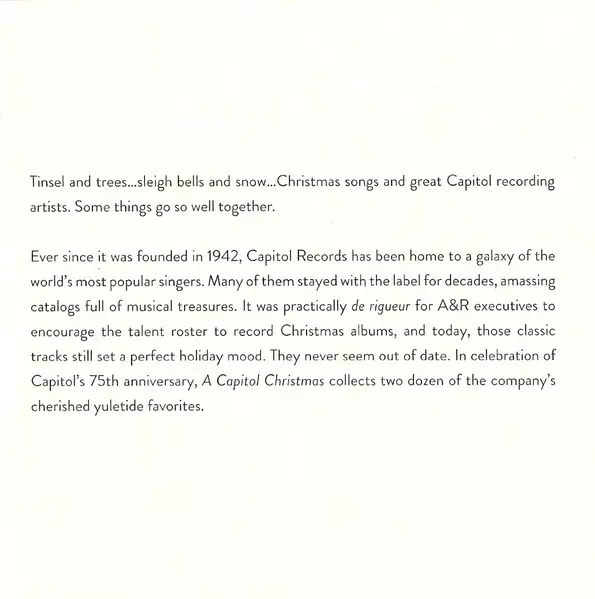 Tinsel and trees...sleigh bells and snow...Christmas songs and great Capitol recording artists. Some things go so well together.

Ever since it was founded in 1942, Capitol Records has been home to a galaxy of the world's most popular singers. Many of them stayed with the label for decades, amassing catalogs full of musical treasures. It was practically de rigueur for A&R executives to encourage the talent roster to record Christmas albums, and today, those classic tracks still set a perfect holiday mood. They never seem out of date. In celebration of Capitol's 75th anniversary, A Capitol Christmas collects two dozen of the company's cherished yuletide favorites.